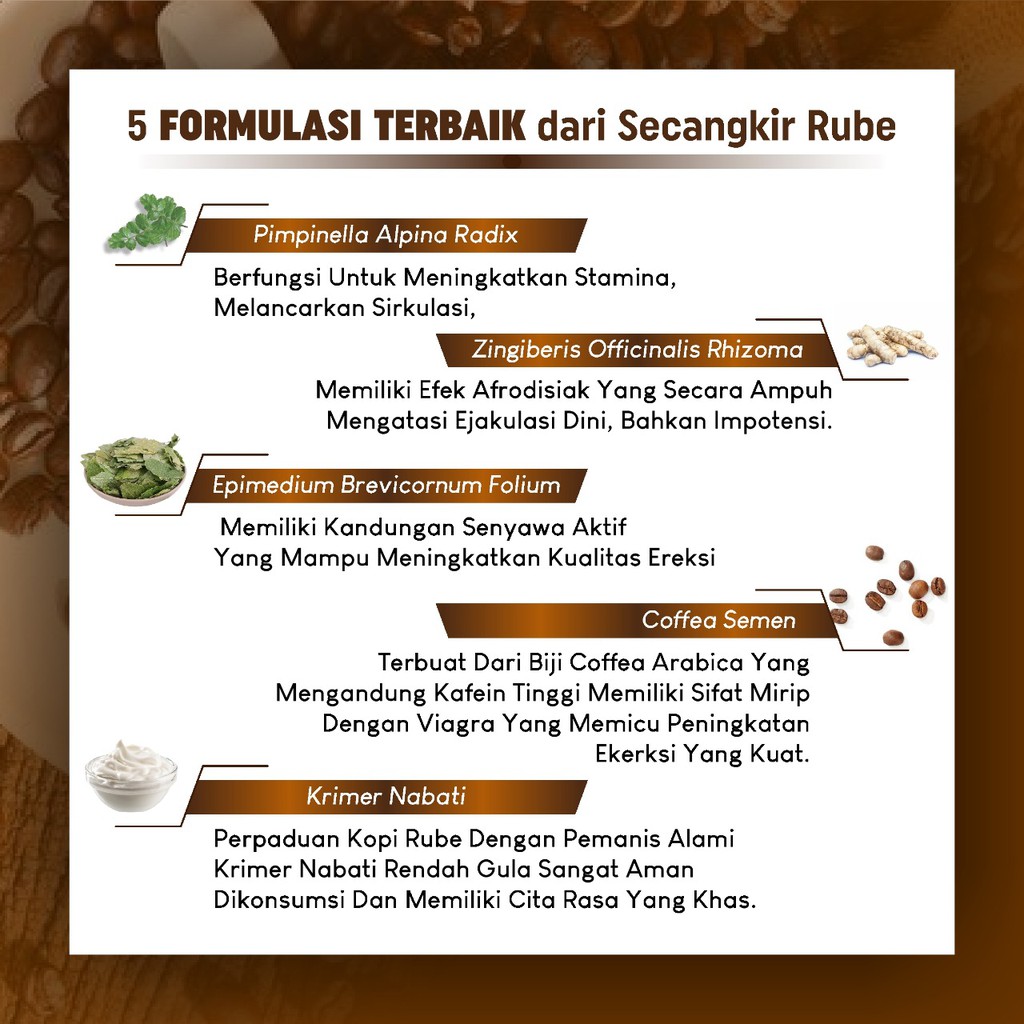 5 FORMULASI TERBAIK dari Secangkir Rube

Pimpinella Alpina Radix

Berfungsi Untuk Meningkatkan Stamina, Melancarkan Sirkulasi,

Zingiberis Officinalis Rhizoma

Memiliki Efek Afrodisiak Yang Secara Ampuh Mengatasi Ejakulasi Dini, Bahkan Impotensi.

Epimedium Brevicornum Folium

Memiliki Kandungan Senyawa Aktif Yang Mampu Meningkatkan Kualitas Ereksi

Coffea Semen

Terbuat Dari Biji Coffea Arabica Yang Mengandung Kafein Tinggi Memiliki Sifat Mirip Dengan Viagra Yang Memicu Peningkatan Ekerksi Yang Kuat.

Krimer Nabati

Perpaduan Kopi Rube Dengan Pemanis Alami Krimer Nabati Rendah Gula Sangat Aman Dikonsumsi Dan Memiliki Cita Rasa Yang Khas.